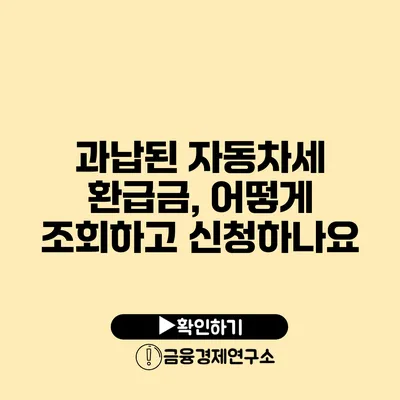 과납된 자동차세 환급금, 어떻게 조회하고 신청하나요

▶확인하기

금융경제연구소